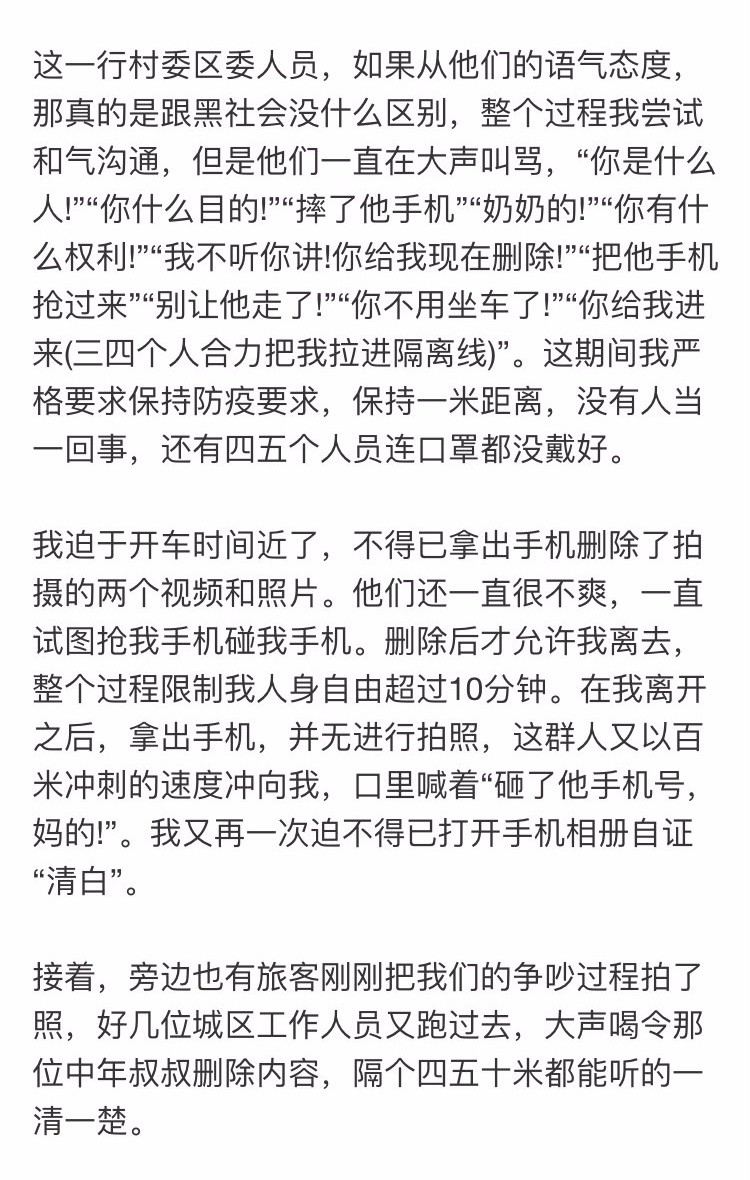 这一行村委区委人员，如果从他们的语气态度，那真的是跟黑社会没什么区别，整个过程我尝试和气沟通，但是他们一直在大声叫骂，“你是什么人!”“你什么目的!”“摔了他手机”“奶奶的!”“你有什么权利!”“我不听你讲!你给我现在删除!”“把他手机抢过来”“别让他走了!”“你不用坐车了!”“你给我进来(三四个人合力把我拉进隔离线)”。这期间我严格要求保持防疫要求，保持一米距离，没有人当一回事，还有四五个人员连口罩都没戴好。

我迫于开车时间近了，不得已拿出手机删除了拍摄的两个视频和照片。他们还一直很不爽，一直试图抢我手机碰我手机。删除后才允许我离去，整个过程限制我人身自由超过10分钟。在我离开之后，拿出手机，并无进行拍照，这群人又以百米冲刺的速度冲向我，口里喊着“砸了他手机号，妈的!”。我又再一次迫不得已打开手机相册自证“清白”。

接着，旁边也有旅客刚刚把我们的争吵过程拍了照，好几位城区工作人员又跑过去，大声喝令那位中年叔叔删除内容，隔个四五十米都能听的一清一楚。